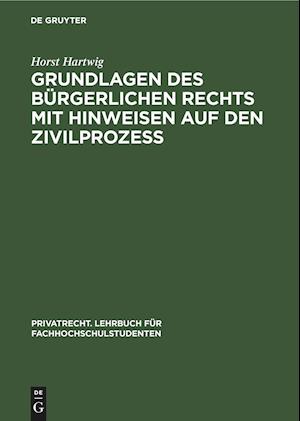 DE GRUYTER

Horst Hartwig

GRUNDLAGEN DES BÜRGERLICHEN RECHTS MIT HINWEISEN AUF DEN ZIVILPROZESS

PRIVATRECHT. LEHRBUCH FÜR FACHHOCHSCHULSTUDENTEN

DE G